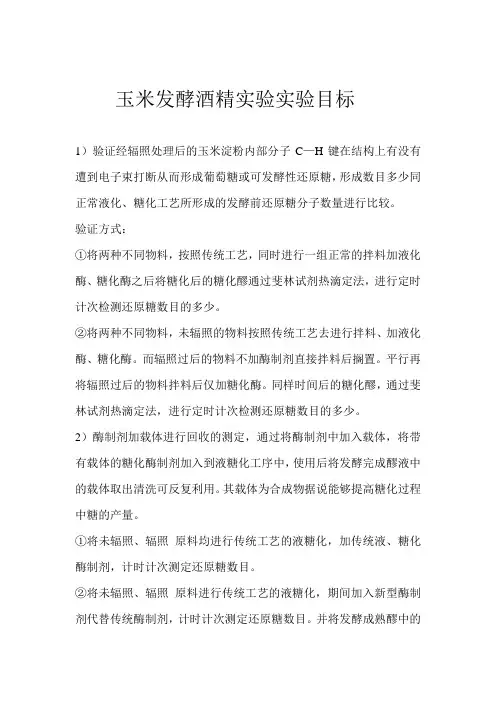 玉米发酵酒精实验实验目标

1）验证经辐照处理后的玉米淀粉内部分子 C—H 键在结构上有没有遭到电子束打断从而形成葡萄糖或可发酵性还原糖，形成数目多少同正常液化、糖化工艺所形成的发酵前还原糖分子数量进行比较。

验证方式：

①将两种不同物料，按照传统工艺，同时进行一组正常的拌料加液化酶、糖化酶之后将糖化后的糖化醪通过斐林试剂热滴定法，进行定时计次检测还原糖数目的多少。

②将两种不同物料，未辐照的物料按照传统工艺去进行拌料、加液化酶、糖化酶。而辐照过后的物料不加酶制剂直接拌料后搁置。平行再将辐照过后的物料拌料后仅加糖化酶。同样时间后的糖化醪，通过斐林试剂热滴定法，进行定时计次检测还原糖数目的多少。

2）酶制剂加载体进行回收的测定，通过将酶制剂中加入载体，将带有载体的糖化酶制剂加入到液糖化工序中，使用后将发酵完成醪液中的载体取出清洗可反复利用。其载体为合成物据说能够提高糖化过程中糖的产量。

①将未辐照、辐照 原料均进行传统工艺的液糖化，加传统液、糖化酶制剂，计时计次测定还原糖数目。

②将未辐照、辐照 原料进行传统工艺的液糖化，期间加入新型酶制剂代替传统酶制剂，计时计次测定还原糖数目。并将发酵成熟醪中的